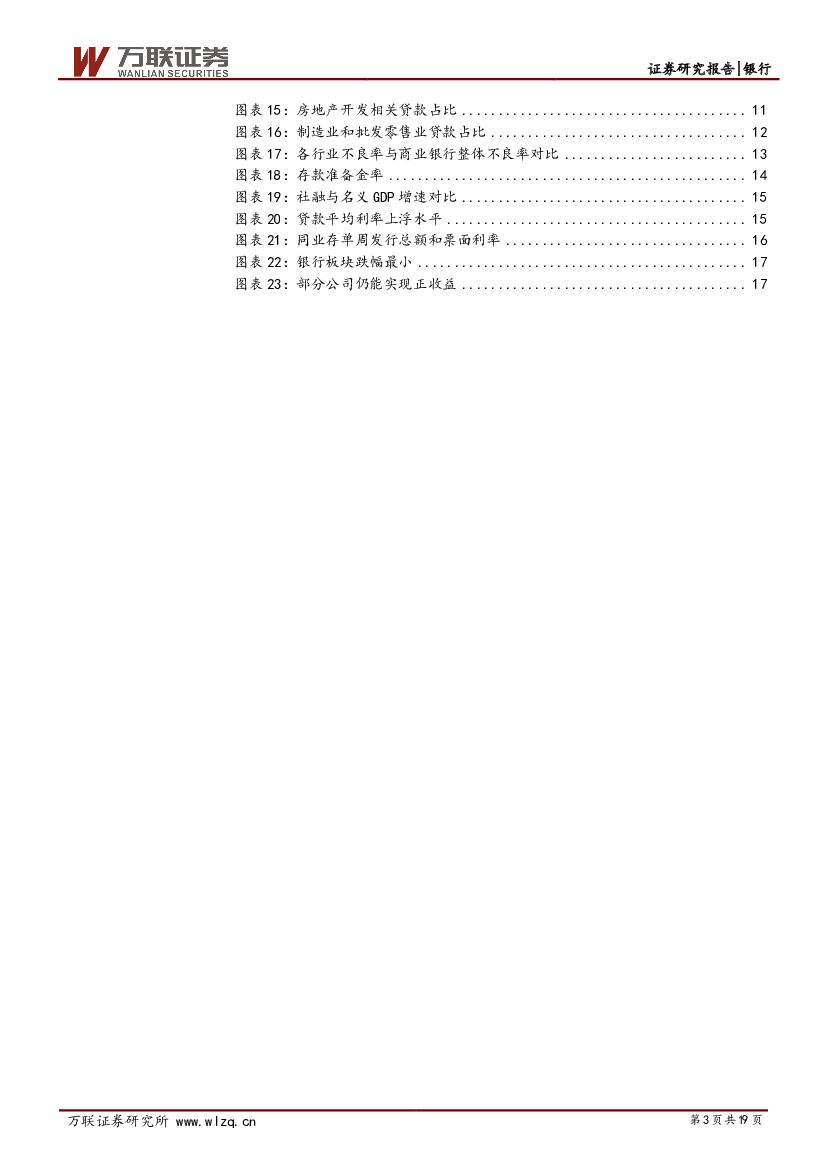 万联证券
WANLIAN SECURITIES

证券研究报告|银行

图表15：房地产开发相关贷款占比 11
图表16：制造业和批发零售业贷款占比 12
图表17：各行业不良率与商业银行整体不良率对比 13
图表18：存款准备金率 14
图表19：社融与名义GDP增速对比 15
图表20：贷款平均利率上浮水平 15
图表21：同业存单周发行总额和票面利率 16
图表22：银行板块跌幅最小 17
图表23：部分公司仍能实现正收益 17

万联证券研究所 www.wlzq.cn

第3页共19页